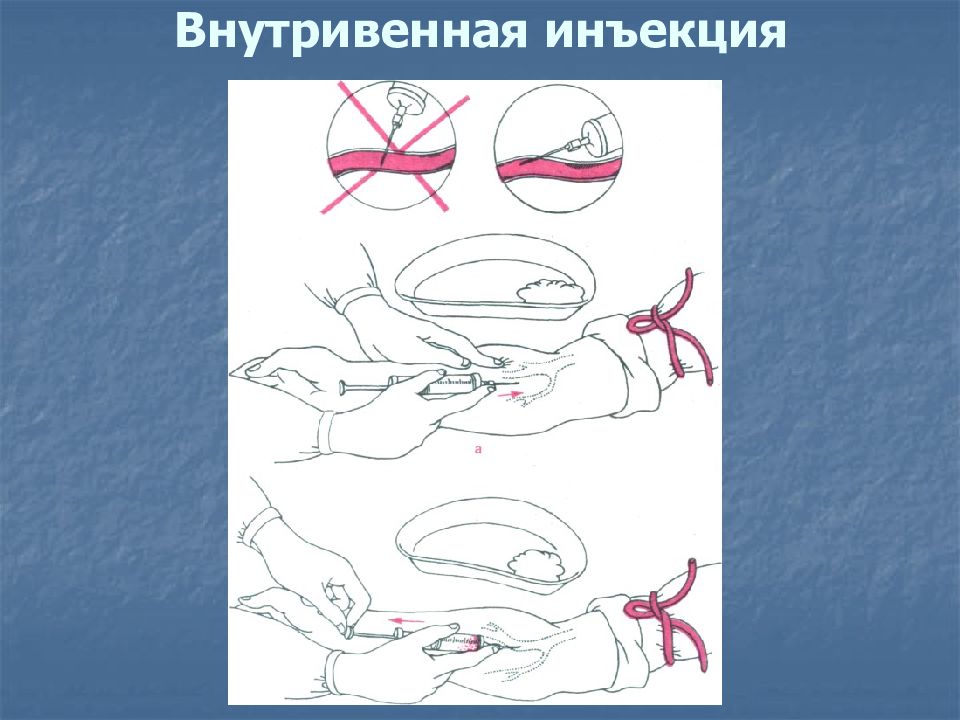 Внутривенная инъекция

а